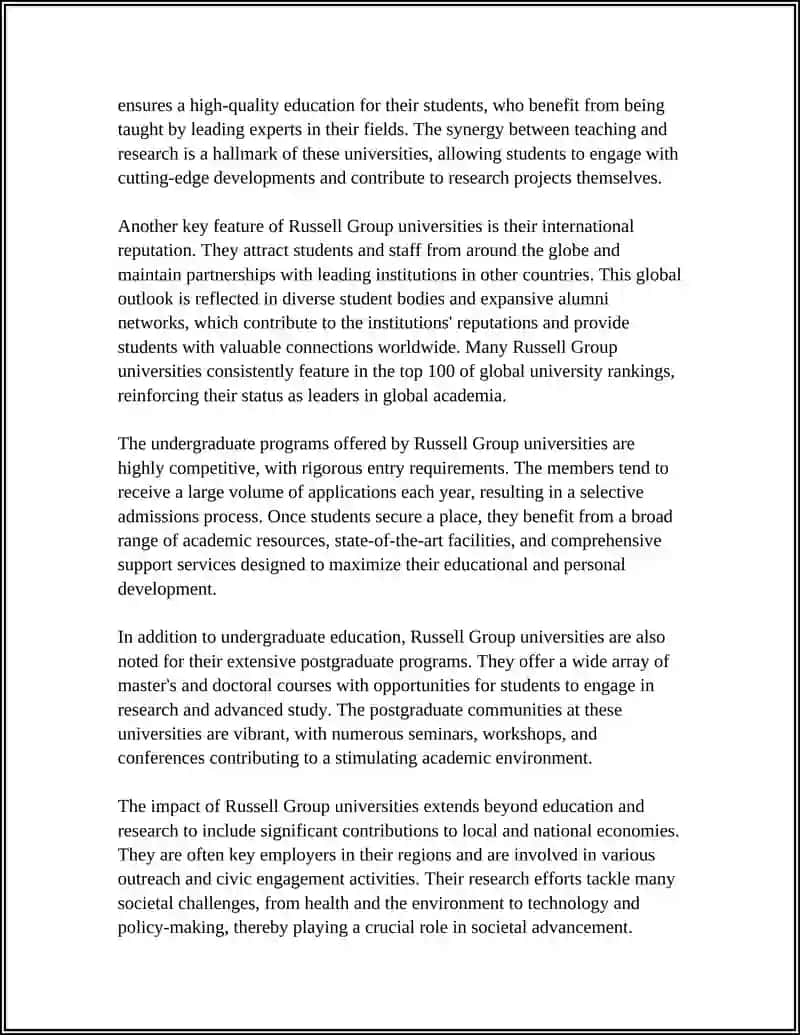 ensures a high-quality education for their students, who benefit from being taught by leading experts in their fields. The synergy between teaching and research is a hallmark of these universities, allowing students to engage with cutting-edge developments and contribute to research projects themselves.

Another key feature of Russell Group universities is their international reputation. They attract students and staff from around the globe and maintain partnerships with leading institutions in other countries. This global outlook is reflected in diverse student bodies and expansive alumni networks, which contribute to the institutions' reputations and provide students with valuable connections worldwide. Many Russell Group universities consistently feature in the top 100 of global university rankings, reinforcing their status as leaders in global academia.

The undergraduate programs offered by Russell Group universities are highly competitive, with rigorous entry requirements. The members tend to receive a large volume of applications each year, resulting in a selective admissions process. Once students secure a place, they benefit from a broad range of academic resources, state-of-the-art facilities, and comprehensive support services designed to maximize their educational and personal development.

In addition to undergraduate education, Russell Group universities are also noted for their extensive postgraduate programs. They offer a wide array of master's and doctoral courses with opportunities for students to engage in research and advanced study. The postgraduate communities at these universities are vibrant, with numerous seminars, workshops, and conferences contributing to a stimulating academic environment.

The impact of Russell Group universities extends beyond education and research to include significant contributions to local and national economies. They are often key employers in their regions and are involved in various outreach and civic engagement activities. Their research efforts tackle many societal challenges, from health and the environment to technology and policy-making, thereby playing a crucial role in societal advancement.